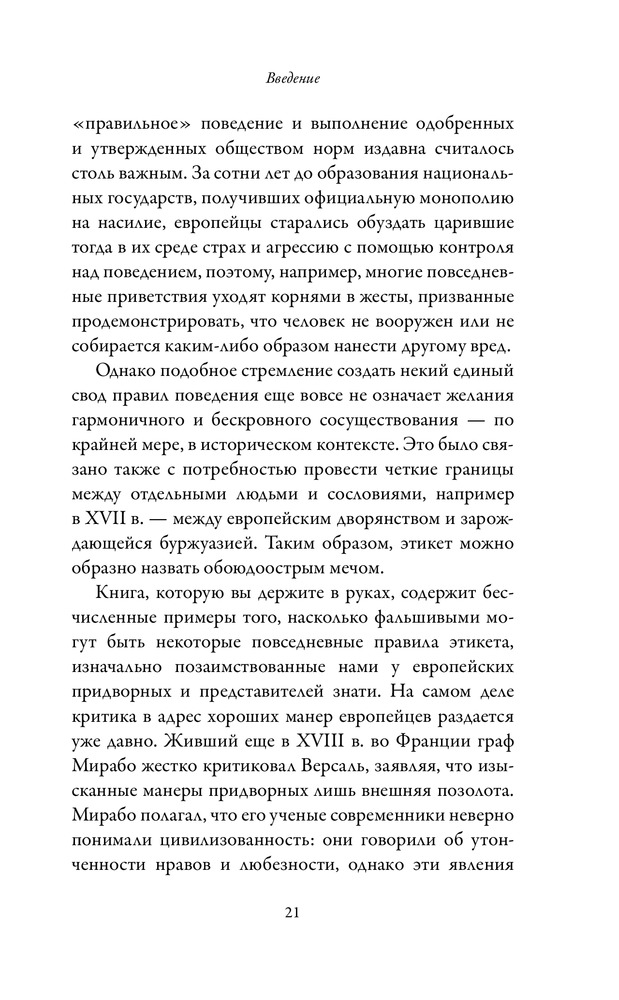 Введение

«правильное» поведение и выполнение одобренных и утвержденных обществом норм издавна считалось столь важным. За сотни лет до образования национальных государств, получивших официальную монополию на насилие, европейцы старались обуздать царившие тогда в их среде страх и агрессию с помощью контроля над поведением, поэтому, например, многие повседневные приветствия уходят корнями в жесты, призванные продемонстрировать, что человек не вооружен или не собирается каким-либо образом нанести другому вред.

Однако подобное стремление создать некий единый свод правил поведения еще вовсе не означает желания гармоничного и бескровного сосуществования — по крайней мере, в историческом контексте. Это было связано также с потребностью провести четкие границы между отдельными людьми и сословиями, например в XVII в. — между европейским дворянством и зарождающейся буржуазией. Таким образом, этикет можно образно назвать обоюдоострым мечом.

Книга, которую вы держите в руках, содержит бесчисленные примеры того, насколько фальшивыми могут быть некоторые повседневные правила этикета, изначально позаимствованные нами у европейских придворных и представителей знати. На самом деле критика в адрес хороших манер европейцев раздается уже давно. Живший еще в XVIII в. во Франции граф Мирабо жестко критиковал Версаль, заявляя, что изысканные манеры придворных лишь внешняя позолота. Мирабо полагал, что его ученые современники неверно понимали цивилизованность: они говорили об утонченности нравов и любезности, однако эти явления

21